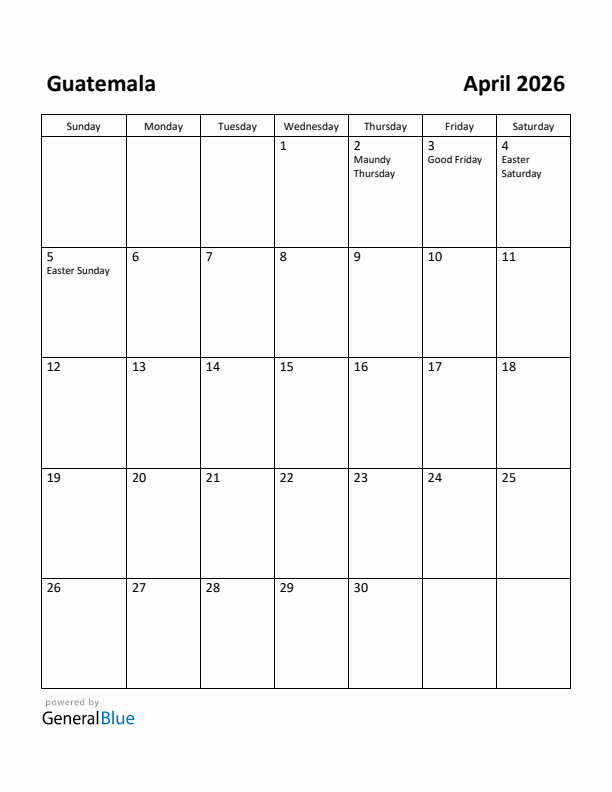 Guatemala

April 2026

| Sunday | Monday | Tuesday | Wednesday | Thursday | Friday | Saturday |
|---|---|---|---|---|---|---|
| | | | 1 | 2 Maundy Thursday | 3 Good Friday | 4 Easter Saturday |
| 5 Easter Sunday | 6 | 7 | 8 | 9 | 10 | 11 |
| 12 | 13 | 14 | 15 | 16 | 17 | 18 |
| 19 | 20 | 21 | 22 | 23 | 24 | 25 |
| 26 | 27 | 28 | 29 | 30 | | |

powered by
GeneralBlue